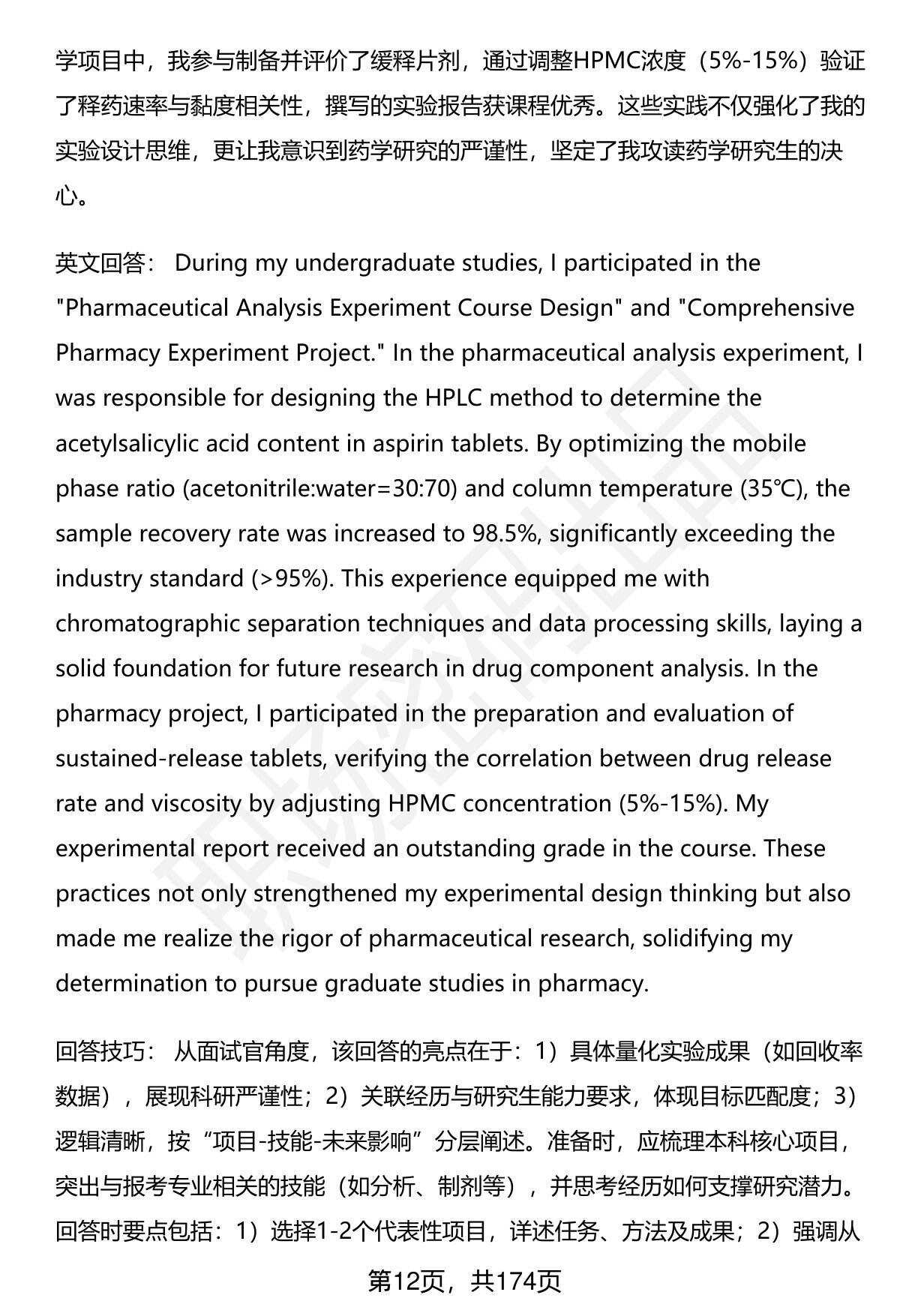 学项目中，我参与制备并评价了缓释片剂，通过调整HPMC浓度（5%-15%）验证了释药速率与黏度相关性，撰写的实验报告获课程优秀。这些实践不仅强化了我的实验设计思维，更让我意识到药学研究的严谨性，坚定了我攻读药学研究生的决心。

英文回答： During my undergraduate studies, I participated in the "Pharmaceutical Analysis Experiment Course Design" and "Comprehensive Pharmacy Experiment Project." In the pharmaceutical analysis experiment, I was responsible for designing the HPLC method to determine the acetylsalicylic acid content in aspirin tablets. By optimizing the mobile phase ratio (acetonitrile:water=30:70) and column temperature (35℃), the sample recovery rate was increased to 98.5%, significantly exceeding the industry standard (>95%). This experience equipped me with chromatographic separation techniques and data processing skills, laying a solid foundation for future research in drug component analysis. In the pharmacy project, I participated in the preparation and evaluation of sustained-release tablets, verifying the correlation between drug release rate and viscosity by adjusting HPMC concentration (5%-15%). My experimental report received an outstanding grade in the course. These practices not only strengthened my experimental design thinking but also made me realize the rigor of pharmaceutical research, solidifying my determination to pursue graduate studies in pharmacy.

回答技巧： 从面试官角度，该回答的亮点在于：1）具体量化实验成果（如回收率数据），展现科研严谨性；2）关联经历与研究生能力要求，体现目标匹配度；3）逻辑清晰，按“项目-技能-未来影响”分层阐述。准备时，应梳理本科核心项目，突出与报考专业相关的技能（如分析、制剂等），并思考经历如何支撑研究潜力。回答时要点包括：1）选择1-2个代表性项目，详述任务、方法及成果；2）强调从

第12页，共174页